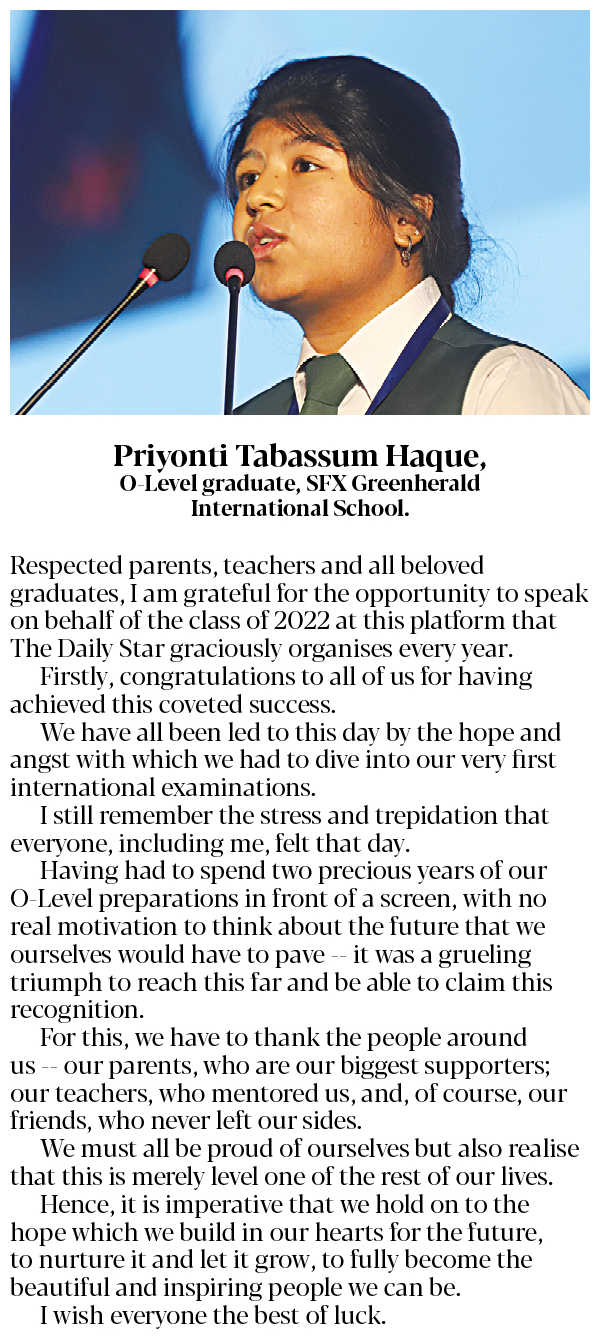 Priyonti Tabassum Haque,
O-Level graduate, SFX Greenherald International School.

Respected parents, teachers and all beloved graduates, I am grateful for the opportunity to speak on behalf of the class of 2022 at this platform that The Daily Star graciously organises every year.

Firstly, congratulations to all of us for having achieved this coveted success.

We have all been led to this day by the hope and angst with which we had to dive into our very first international examinations.

I still remember the stress and trepidation that everyone, including me, felt that day.

Having had to spend two precious years of our O-Level preparations in front of a screen, with no real motivation to think about the future that we ourselves would have to pave -- it was a grueling triumph to reach this far and be able to claim this recognition.

For this, we have to thank the people around us -- our parents, who are our biggest supporters; our teachers, who mentored us, and, of course, our friends, who never left our sides.

We must all be proud of ourselves but also realise that this is merely level one of the rest of our lives.

Hence, it is imperative that we hold on to the hope which we build in our hearts for the future, to nurture it and let it grow, to fully become the beautiful and inspiring people we can be.

I wish everyone the best of luck.